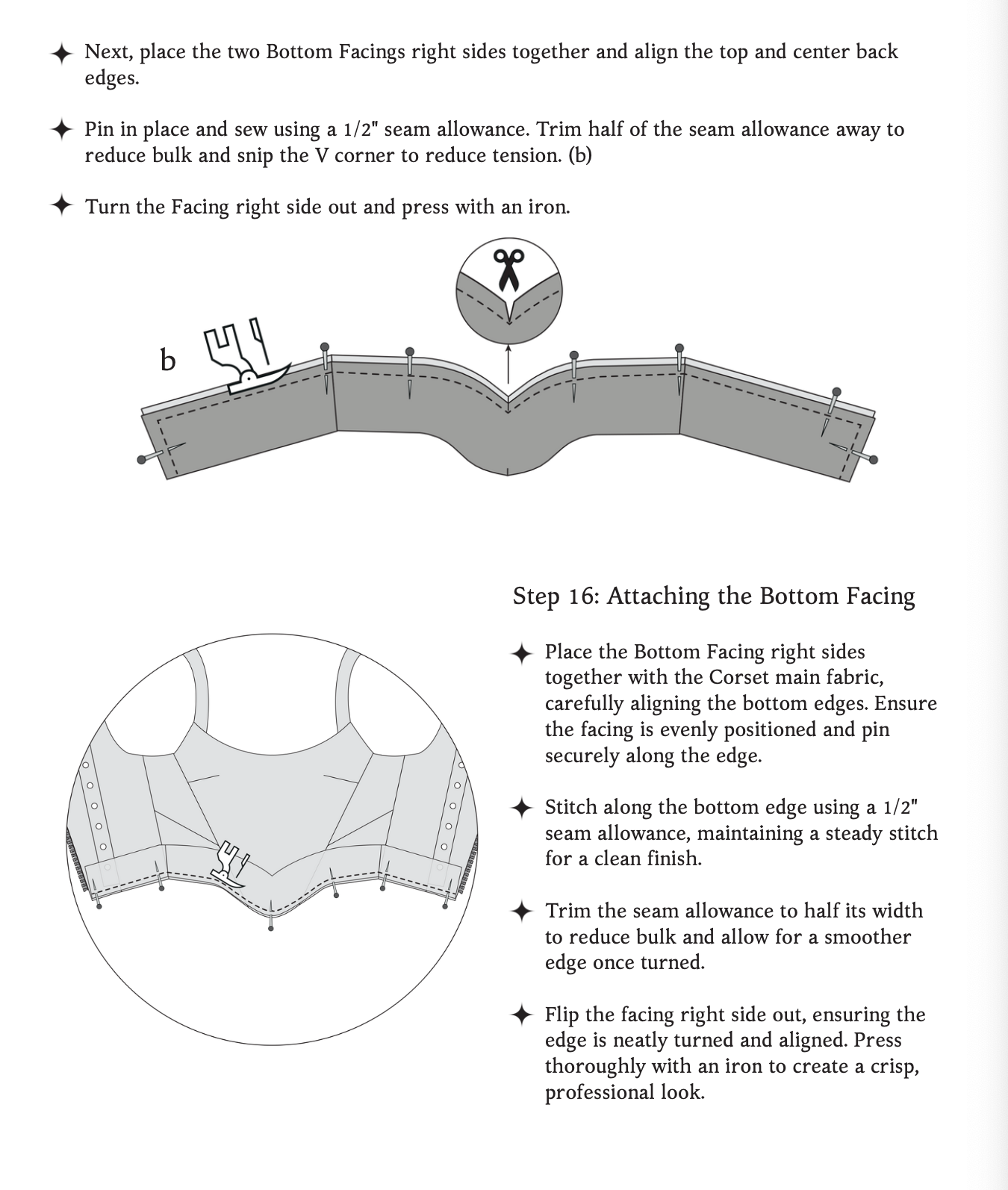 ✦ Next, place the two Bottom Facings right sides together and align the top and center back edges.

✦ Pin in place and sew using a 1/2" seam allowance. Trim half of the seam allowance away to reduce bulk and snip the V corner to reduce tension. (b)

✦ Turn the Facing right side out and press with an iron.

b

Step 16: Attaching the Bottom Facing

✦ Place the Bottom Facing right sides together with the Corset main fabric, carefully aligning the bottom edges. Ensure the facing is evenly positioned and pin securely along the edge.

✦ Stitch along the bottom edge using a 1/2" seam allowance, maintaining a steady stitch for a clean finish.

✦ Trim the seam allowance to half its width to reduce bulk and allow for a smoother edge once turned.

✦ Flip the facing right side out, ensuring the edge is neatly turned and aligned. Press thoroughly with an iron to create a crisp, professional look.